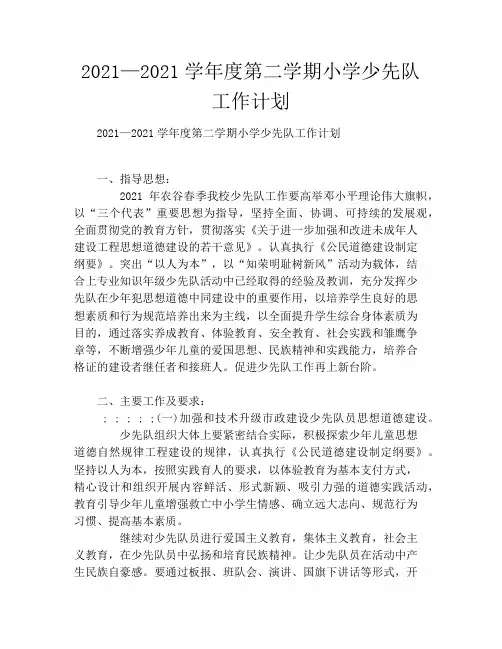 2021—2021 学年度第二学期小学少先队工作计划

2021—2021 学年度第二学期小学少先队工作计划

一、指导思想：

2021 年农谷春季我校少先队工作要高举邓小平理论伟大旗帜，以“三个代表”重要思想为指导，坚持全面、协调、可持续的发展观，全面贯彻党的教育方针，贯彻落实《关于进一步加强和改进未成年人建设工程思想道德建设的若干意见》。认真执行《公民道德建设制定纲要》。突出“以人为本”，以“知荣明耻树新风”活动为载体，结合上专业知识年级少先队活动中已经取得的经验及教训，充分发挥少先队在少年犯思想道德中同建设中的重要作用，以培养学生良好的思想素质和行为规范培养出来为主线，以全面提升学生综合身体素质为目的，通过落实养成教育、体验教育、安全教育、社会实践和雏鹰争章等，不断增强少年儿童的爱国思想、民族精神和实践能力，培养合格证的建设者继任者和接班人。促进少先队工作再上新台阶。

二、主要工作及要求：

：：：：：(一)加强和技术升级市政建设少先队员思想道德建设。

少先队组织大体上要紧密结合实际，积极探索少年儿童思想道德自然规律工程建设的规律，认真执行《公民道德建设制定纲要》。坚持以人为本，按照实践育人的要求，以体验教育为基本支付方式，精心设计和组织开展内容鲜活、形式新颖、吸引力强的道德实践活动，教育引导少年儿童增强救亡中小学生情感、确立远大志向、规范行为习惯、提高基本素质。

继续对少先队员进行爱国主义教育，集体主义教育，社会主义教育，在少先队员中弘扬和培育民族精神。让少先队员在活动中产生民族自豪感。要通过板报、班队会、演讲、国旗下讲话等形式，开